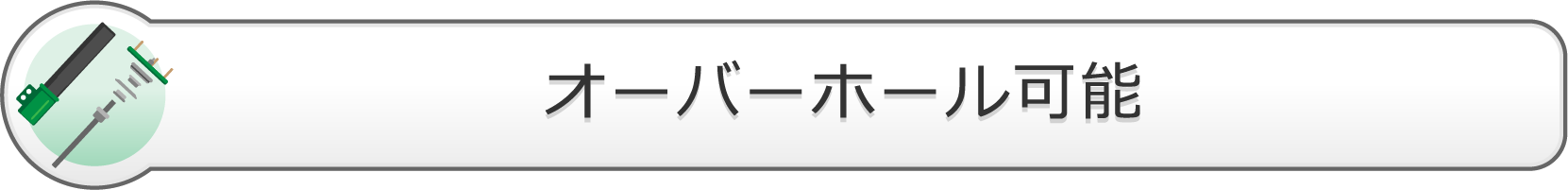 オーバーホール可能